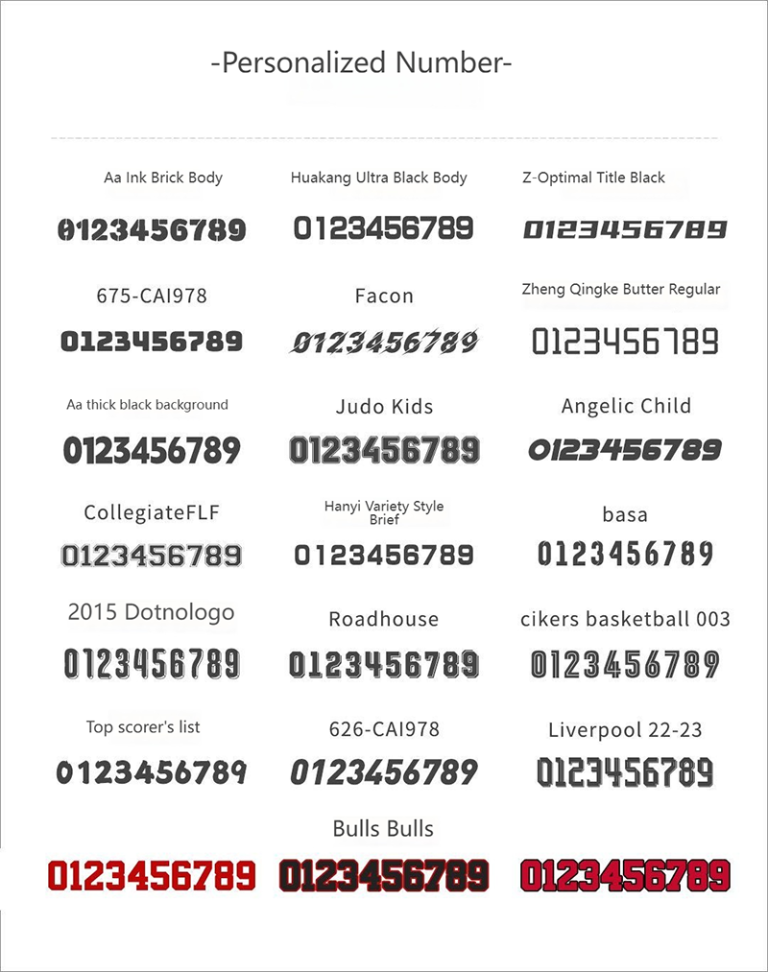 -Personalized Number-

Aa Ink Brick Body
0123456789

Huakang Ultra Black Body
0123456789

Z-Optimal Title Black
0123456789

675-CAI978
0123456789

Facon
0123456789

Zheng Qingke Butter Regular
0123456789

Aa thick black background
0123456789

Judo Kids
0123456789

Angelic Child
0123456789

CollegiateFLF
0123456789

Hanyi Variety Style Brief
0123456789

basa
0123456789

2015 Dotnologo
0123456789

Roadhouse
0123456789

cikers basketball 003
0123456789

Top scorer's list
0123456789

626-CAI978
0123456789

Liverpool 22-23
0123456789

Bulls Bulls
0123456789 0123456789 0123456789